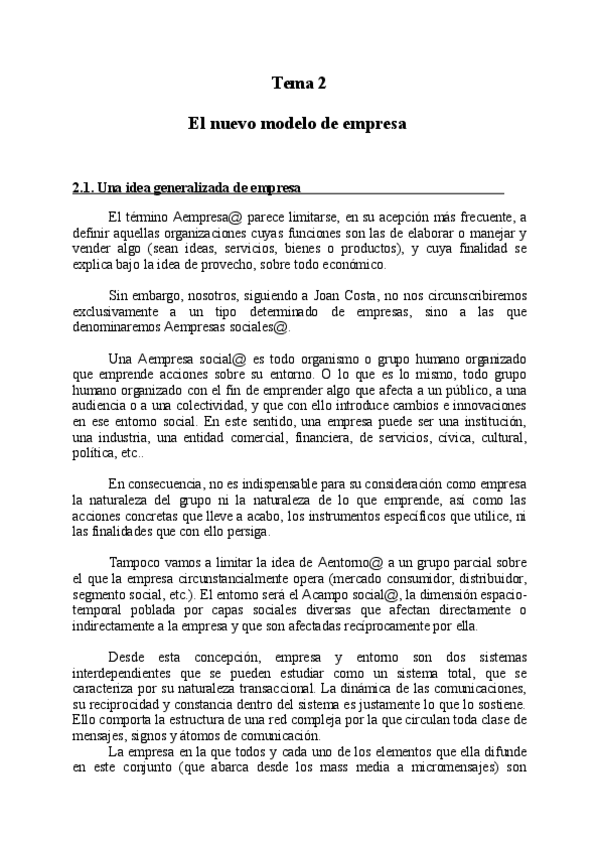 Tema 2

El nuevo modelo de empresa

2.1. Una idea generalizada de empresa

El término Aempresa@ parece limitarse, en su acepción más frecuente, a definir aquellas organizaciones cuyas funciones son las de elaborar o manejar y vender algo (sean ideas, servicios, bienes o productos), y cuya finalidad se explica bajo la idea de provecho, sobre todo económico.

Sin embargo, nosotros, siguiendo a Joan Costa, no nos circunscribiremos exclusivamente a un tipo determinado de empresas, sino a las que denominaremos Aempresas sociales@.

Una Aempresa social@ es todo organismo o grupo humano organizado que emprende acciones sobre su entorno. O lo que es lo mismo, todo grupo humano organizado con el fin de emprender algo que afecta a un público, a una audiencia o a una colectividad, y que con ello introduce cambios e innovaciones en ese entorno social. En este sentido, una empresa puede ser una institución, una industria, una entidad comercial, financiera, de servicios, cívica, cultural, política, etc..

En consecuencia, no es indispensable para su consideración como empresa la naturaleza del grupo ni la naturaleza de lo que emprende, así como las acciones concretas que lleve a acabo, los instrumentos específicos que utilice, ni las finalidades que con ello persiga.

Tampoco vamos a limitar la idea de Aentorno@ a un grupo parcial sobre el que la empresa circunstancialmente opera (mercado consumidor, distribuidor, segmento social, etc.). El entorno será el Acampo social@, la dimensión espacio-temporal poblada por capas sociales diversas que afectan directamente o indirectamente a la empresa y que son afectadas recíprocamente por ella.

Desde esta concepción, empresa y entorno son dos sistemas interdependientes que se pueden estudiar como un sistema total, que se caracteriza por su naturaleza transaccional. La dinámica de las comunicaciones, su reciprocidad y constancia dentro del sistema es justamente lo que lo sostiene. Ello comporta la estructura de una red compleja por la que circulan toda clase de mensajes, signos y átomos de comunicación.

La empresa en la que todos y cada uno de los elementos que ella difunde en este conjunto (que abarca desde los mass media a micromensajes) son